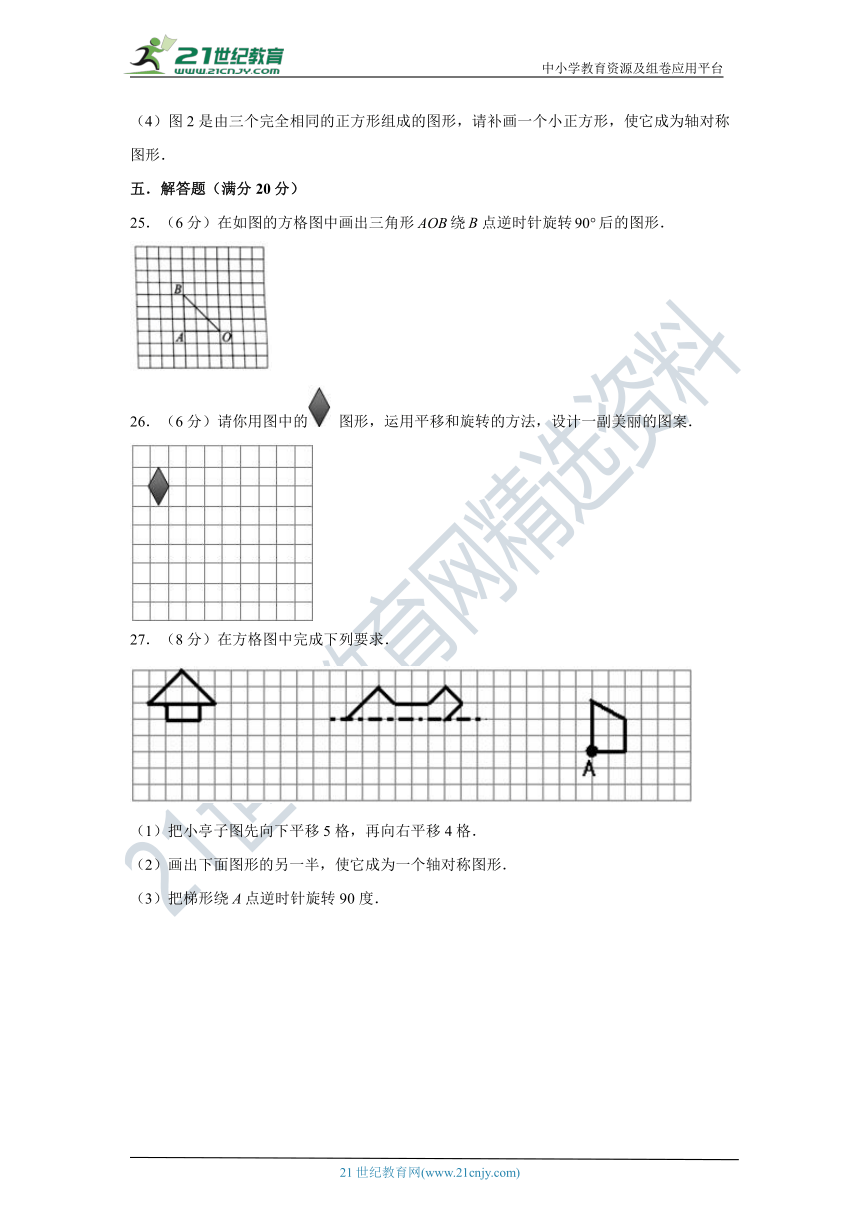 21世纪教育
www.21cnjy.com

中小学教育资源及组卷应用平台

（4）图 2 是由三个完全相同的正方形组成的图形，请补画一个小正方形，使它成为轴对称图形．

五．解答题（满分 20 分）

25．（6 分）在如图的方格图中画出三角形 $AOB$ 绕 $B$ 点逆时针旋转 $90°$ 后的图形．

B

A　　O

26．（6 分）请你用图中的 图形，运用平移和旋转的方法，设计一副美丽的图案．

27．（8 分）在方格图中完成下列要求．

A

（1）把小亭子图先向下平移 5 格，再向右平移 4 格．

（2）画出下面图形的另一半，使它成为一个轴对称图形．

（3）把梯形绕 $A$ 点逆时针旋转 90 度．

21世纪教育网精选资料

21 世纪教育网(www.21cnjy.com)